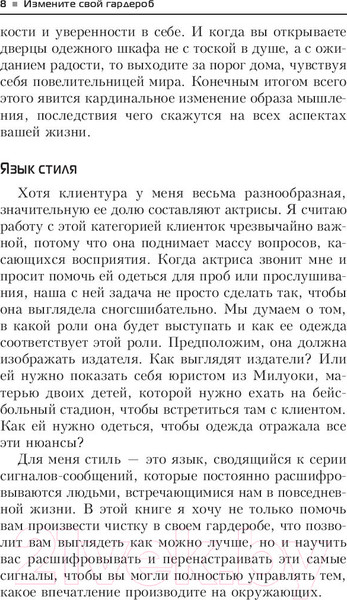 8 ■ Измените свой гардероб

кости и уверенности в себе. И когда вы открываете дверцы одежного шкафа не с тоской в душе, а с ожиданием радости, то выходите за порог дома, чувствуя себя повелительницей мира. Конечным итогом всего этого явится кардинальное изменение образа мышления, последствия чего скажутся на всех аспектах вашей жизни.

Язык стиля

Хотя клиентура у меня весьма разнообразная, значительную ее долю составляют актрисы. Я считаю работу с этой категорией клиенток чрезвычайно важной, потому что она поднимает массу вопросов, касающихся восприятия. Когда актриса звонит мне и просит помочь ей одеться для проб или прослушивания, наша с ней задача не просто сделать так, чтобы она выглядела сногсшибательно. Мы думаем о том, в какой роли она будет выступать и как ее одежда соответствует этой роли. Предположим, она должна изображать издателя. Как выглядят издатели? Или ей нужно показать себя юристом из Милуоки, матерью двоих детей, которой нужно ехать на бейсбольный стадион, чтобы встретиться там с клиентом. Как ей нужно одеться, чтобы одежда отражала все эти нюансы?

Для меня стиль — это язык, сводящийся к серии сигналов-сообщений, которые постоянно расшифровываются людьми, встречающимися нам в повседневной жизни. В этой книге я хочу не только помочь вам произвести чистку в своем гардеробе, что позволит вам выглядеть как можно лучше, но и научить вас расшифровывать и перенастраивать эти самые сигналы, чтобы вы могли полностью управлять тем, какое впечатление производите на окружающих.